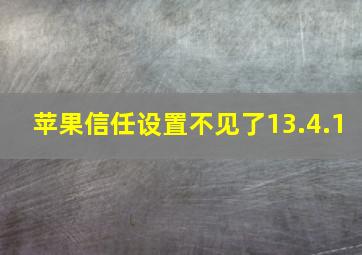 苹果信任设置不见了13.4.1